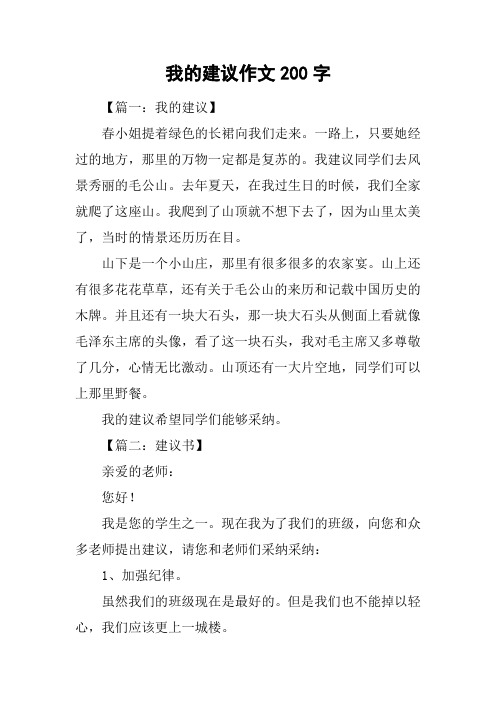 我的建议作文 200 字

【篇一：我的建议】

春小姐提着绿色的长裙向我们走来。一路上，只要她经过的地方，那里的万物一定都是复苏的。我建议同学们去风景秀丽的毛公山。去年夏天，在我过生日的时候，我们全家就爬了这座山。我爬到了山顶就不想下去了，因为山里太美了，当时的情景还历历在目。

山下是一个小山庄，那里有很多很多的农家宴。山上还有很多花花草草，还有关于毛公山的来历和记载中国历史的木牌。并且还有一块大石头，那一块大石头从侧面上看就像毛泽东主席的头像，看了这一块石头，我对毛主席又多尊敬了几分，心情无比激动。山顶还有一大片空地，同学们可以上那里野餐。

我的建议希望同学们能够采纳。

【篇二：建议书】

亲爱的老师：

您好！

我是您的学生之一。现在我为了我们的班级，向您和众多老师提出建议，请您和老师们采纳采纳：

1、加强纪律。

虽然我们的班级现在是最好的。但是我们也不能掉以轻心，我们应该更上一城楼。